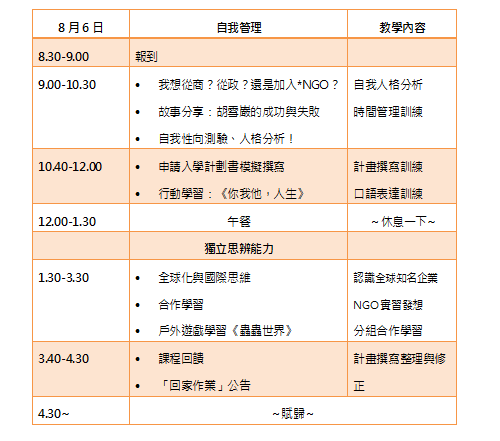 | 8月6日 | 自我管理 | 教學內容 |
|---|---|---|
| 8.30-9.00 | 報到 | |
| 9.00-10.30 | • 我想從商？從政？還是加入*NGO？ • 故事分享：胡雪巖的成功與失敗 • 自我性向測驗、人格分析！ | 自我人格分析 時間管理訓練 |
| 10.40-12.00 | • 申請入學計劃書模擬撰寫 • 行動學習：《你我他，人生》 | 計畫撰寫訓練 口語表達訓練 |
| 12.00-1.30 | 午餐 | ~休息一下~ |
| | 獨立思辨能力 | |
| 1.30-3.30 | • 全球化與國際思維 • 合作學習 • 戶外遊戲學習《蟲蟲世界》 | 認識全球知名企業 NGO實習發想 分組合作學習 |
| 3.40-4.30 | • 課程回饋 • 「回家作業」公告 | 計畫撰寫整理與修正 |
| 4.30~ | ~賦歸~ | |